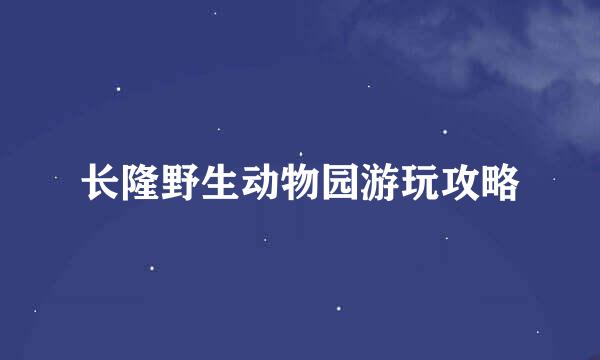 长隆野生动物园游玩攻略